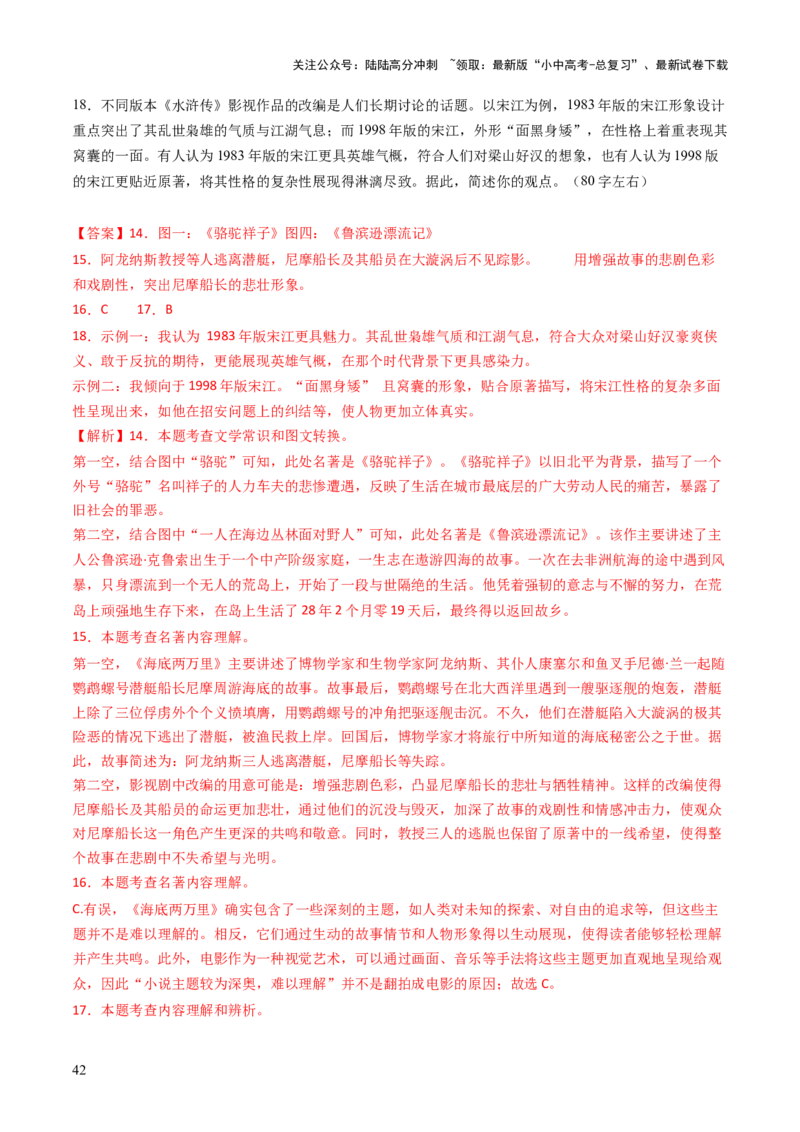 关注公众号：陆陆高分冲刺 ~领取：最新版“小中高考-总复习”、最新试卷下载

18．不同版本《水浒传》影视作品的改编是人们长期讨论的话题。以宋江为例，1983年版的宋江形象设计重点突出了其乱世枭雄的气质与江湖气息；而1998年版的宋江，外形“面黑身矮”，在性格上着重表现其窝囊的一面。有人认为1983年版的宋江更具英雄气概，符合人们对梁山好汉的想象，也有人认为1998版的宋江更贴近原著，将其性格的复杂性展现得淋漓尽致。据此，简述你的观点。（80字左右）

【答案】14．图一：《骆驼祥子》图四：《鲁滨逊漂流记》
15．阿龙纳斯教授等人逃离潜艇，尼摩船长及其船员在大漩涡后不见踪影。　　用增强故事的悲剧色彩和戏剧性，突出尼摩船长的悲壮形象。
16．C　　17．B
18．示例一：我认为 1983年版宋江更具魅力。其乱世枭雄气质和江湖气息，符合大众对梁山好汉豪爽侠义、敢于反抗的期待，更能展现英雄气概，在那个时代背景下更具感染力。
示例二：我倾向于1998年版宋江。“面黑身矮” 且窝囊的形象，贴合原著描写，将宋江性格的复杂多面性呈现出来，如他在招安问题上的纠结等，使人物更加立体真实。
【解析】14．本题考查文学常识和图文转换。
第一空，结合图中“骆驼”可知，此处名著是《骆驼祥子》。《骆驼祥子》以旧北平为背景，描写了一个外号“骆驼”名叫祥子的人力车夫的悲惨遭遇，反映了生活在城市最底层的广大劳动人民的痛苦，暴露了旧社会的罪恶。
第二空，结合图中“一人在海边丛林面对野人”可知，此处名著是《鲁滨逊漂流记》。该作主要讲述了主人公鲁滨逊·克鲁索出生于一个中产阶级家庭，一生志在遨游四海的故事。一次在去非洲航海的途中遇到风暴，只身漂流到一个无人的荒岛上，开始了一段与世隔绝的生活。他凭着强韧的意志与不懈的努力，在荒岛上顽强地生存下来，在岛上生活了28年2个月零19天后，最终得以返回故乡。
15．本题考查名著内容理解。
第一空，《海底两万里》主要讲述了博物学家和生物学家阿龙纳斯、其仆人康塞尔和鱼叉手尼德·兰一起随鹦鹉螺号潜艇船长尼摩周游海底的故事。故事最后，鹦鹉螺号在北大西洋里遇到一艘驱逐舰的炮轰，潜艇上除了三位俘虏外个个义愤填膺，用鹦鹉螺号的冲角把驱逐舰击沉。不久，他们在潜艇陷入大漩涡的极其险恶的情况下逃出了潜艇，被渔民救上岸。回国后，博物学家才将旅行中所知道的海底秘密公之于世。据此，故事简述为：阿龙纳斯三人逃离潜艇，尼摩船长等失踪。
第二空，影视剧中改编的用意可能是：增强悲剧色彩，凸显尼摩船长的悲壮与牺牲精神。这样的改编使得尼摩船长及其船员的命运更加悲壮，通过他们的沉没与毁灭，加深了故事的戏剧性和情感冲击力，使观众对尼摩船长这一角色产生更深的共鸣和敬意。同时，教授三人的逃脱也保留了原著中的一线希望，使得整个故事在悲剧中不失希望与光明。
16．本题考查名著内容理解。
C.有误，《海底两万里》确实包含了一些深刻的主题，如人类对未知的探索、对自由的追求等，但这些主题并不是难以理解的。相反，它们通过生动的故事情节和人物形象得以生动展现，使得读者能够轻松理解并产生共鸣。此外，电影作为一种视觉艺术，可以通过画面、音乐等手法将这些主题更加直观地呈现给观众，因此“小说主题较为深奥，难以理解”并不是翻拍成电影的原因；故选C。
17．本题考查内容理解和辨析。

42